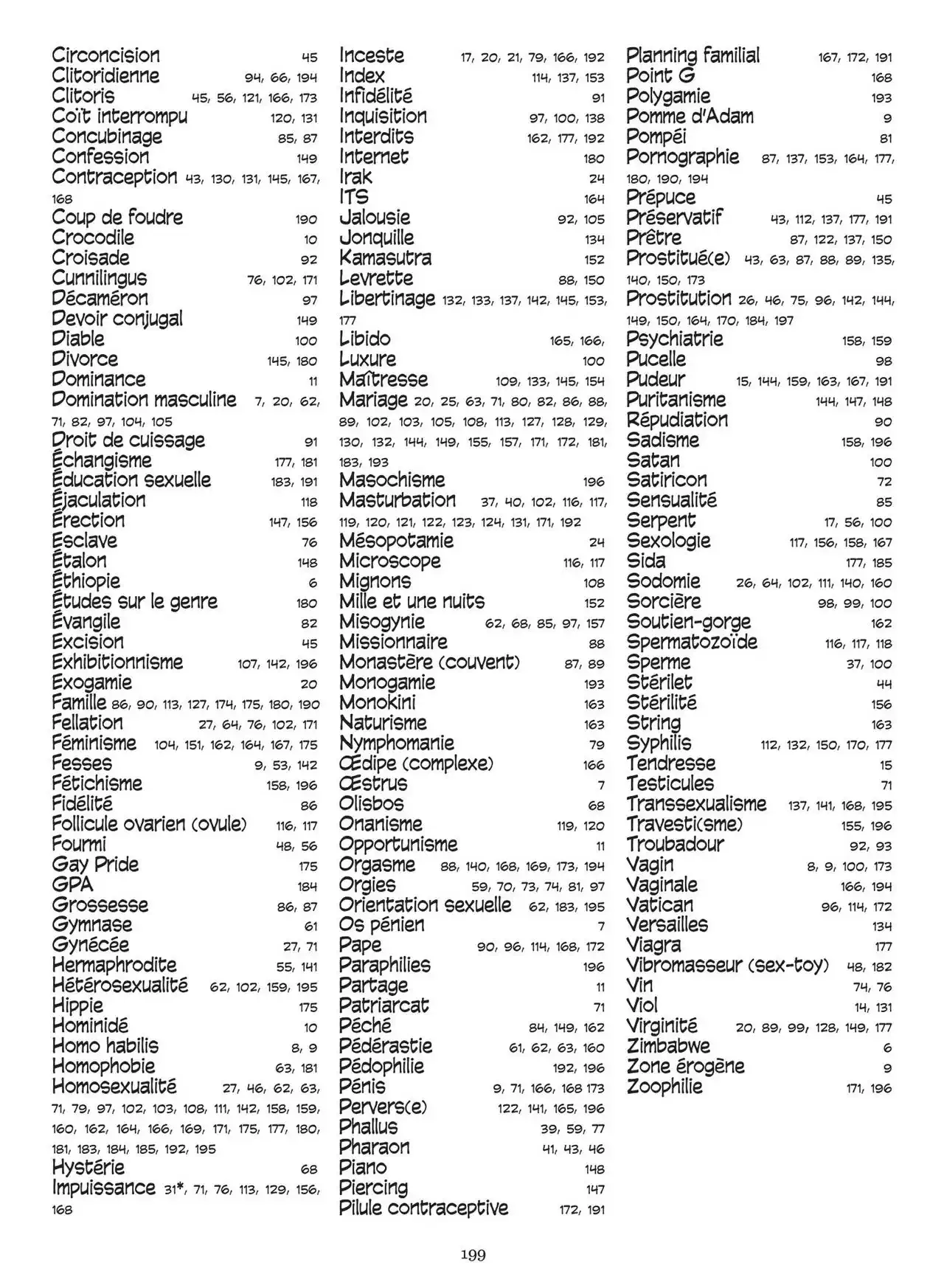 Circoncision 45
Clitoridienne 94, 66, 194
Clitoris 45, 56, 121, 166, 173
Coït interrompu 120, 131
Concubinage 85, 87
Confession 149
Contraception 43, 130, 131, 145, 167, 168
Coup de foudre 190
Crocodile 10
Croisade 92
Cunnilingus 76, 102, 171
Décaméron 97
Devoir conjugal 149
Diable 100
Divorce 145, 180
Dominance 11
Domination masculine 7, 20, 62, 71, 82, 97, 104, 105
Droit de cuissage 91
Échangisme 177, 181
Éducation sexuelle 183, 191
Éjaculation 118
Érection 147, 156
Esclave 76
Étalon 148
Éthiopie 6
Études sur le genre 180
Évangile 82
Excision 45
Exhibitionnisme 107, 142, 196
Exogamie 20
Famille 86, 90, 113, 127, 174, 175, 180, 190
Fellation 27, 64, 76, 102, 171
Féminisme 104, 151, 162, 164, 167, 175
Fesses 9, 53, 142
Fétichisme 158, 196
Fidélité 86
Follicule ovarien (ovule) 116, 117
Fourmi 48, 56
Gay Pride 175
GPA 184
Grossesse 86, 87
Gymnase 61
Gynécée 27, 71
Hermaphrodite 55, 141
Hétérosexualité 62, 102, 159, 195
Hippie 175
Hominidé 10
Homo habilis 8, 9
Homophobie 63, 181
Homosexualité 27, 46, 62, 63, 71, 79, 97, 102, 103, 108, 111, 142, 158, 159, 160, 162, 164, 166, 169, 171, 175, 177, 180, 181, 183, 184, 185, 192, 195
Hystérie 68
Impuissance 31*, 71, 76, 113, 129, 156, 168

Inceste 17, 20, 21, 79, 166, 192
Index 114, 137, 153
Infidélité 91
Inquisition 97, 100, 138
Interdits 162, 177, 192
Internet 180
Irak 24
ITS 164
Jalousie 92, 105
Jonquille 134
Kamasutra 152
Levrette 88, 150
Libertinage 132, 133, 137, 142, 145, 153, 177
Libido 165, 166,
Luxure 100
Maîtresse 109, 133, 145, 154
Mariage 20, 25, 63, 71, 80, 82, 86, 88, 89, 102, 103, 105, 108, 113, 127, 128, 129, 130, 132, 144, 149, 155, 157, 171, 172, 181, 183, 193
Masochisme 196
Masturbation 37, 40, 102, 116, 117, 119, 120, 121, 122, 123, 124, 131, 171, 192
Mésopotamie 24
Microscope 116, 117
Mignons 108
Mille et une nuits 152
Misogynie 62, 68, 85, 97, 157
Missionnaire 88
Monastère (couvent) 87, 89
Monogamie 193
Monokini 163
Naturisme 163
Nymphomanie 79
Œdipe (complexe) 166
Œstrus 7
Olisbos 68
Onanisme 119, 120
Opportunisme 11
Orgasme 88, 140, 168, 169, 173, 194
Orgies 59, 70, 73, 74, 81, 97
Orientation sexuelle 62, 183, 195
Os pénien 7
Pape 90, 96, 114, 168, 172
Paraphilies 196
Partage 11
Patriarcat 71
Péché 84, 149, 162
Pédérastie 61, 62, 63, 160
Pédophilie 192, 196
Pénis 9, 71, 166, 168 173
Pervers(e) 122, 141, 165, 196
Phallus 39, 59, 77
Pharaon 41, 43, 46
Piano 148
Piercing 147
Pilule contraceptive 172, 191

Planning familial 167, 172, 191
Point G 168
Polygamie 193
Pomme d'Adam 9
Pompéi 81
Pornographie 87, 137, 153, 164, 177, 180, 190, 194
Prépuce 45
Préservatif 43, 112, 137, 177, 191
Prêtre 87, 122, 137, 150
Prostitué(e) 43, 63, 87, 88, 89, 135, 140, 150, 173
Prostitution 26, 46, 75, 96, 142, 144, 149, 150, 164, 170, 184, 197
Psychiatrie 158, 159
Pucelle 98
Pudeur 15, 144, 159, 163, 167, 191
Puritanisme 144, 147, 148
Répudiation 90
Sadisme 158, 196
Satan 100
Satiricon 72
Sensualité 85
Serpent 17, 56, 100
Sexologie 117, 156, 158, 167
Sida 177, 185
Sodomie 26, 64, 102, 111, 140, 160
Sorcière 98, 99, 100
Soutien-gorge 162
Spermatozoïde 116, 117, 118
Sperme 37, 100
Stérilet 44
Stérilité 156
String 163
Syphilis 112, 132, 150, 170, 177
Tendresse 15
Testicules 71
Transsexualisme 137, 141, 168, 195
Travesti(sme) 155, 196
Troubadour 92, 93
Vagin 8, 9, 100, 173
Vaginale 166, 194
Vatican 96, 114, 172
Versailles 134
Viagra 177
Vibromasseur (sex-toy) 48, 182
Vin 74, 76
Viol 14, 131
Virginité 20, 89, 99, 128, 149, 177
Zimbabwe 6
Zone érogène 9
Zoophilie 171, 196

199